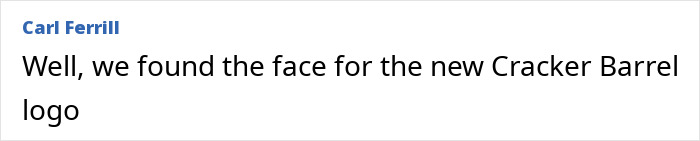 Carl Ferrill

Well, we found the face for the new Cracker Barrel logo